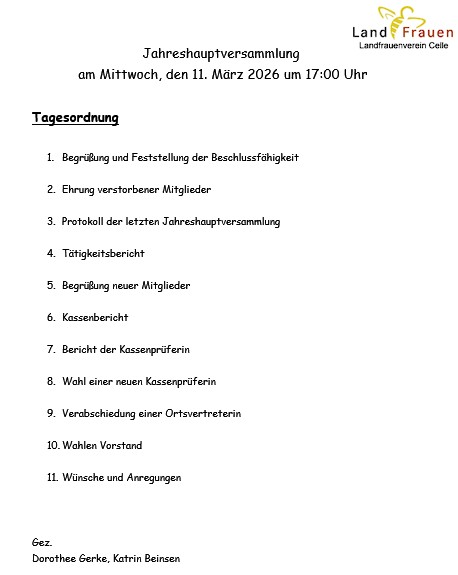 Land Frauen
Landfrauenverein Celle

Jahreshauptversammlung
am Mittwoch, den 11. März 2026 um 17:00 Uhr

Tagesordnung

1. Begrüßung und Feststellung der Beschlussfähigkeit

2. Ehrung verstorbener Mitglieder

3. Protokoll der letzten Jahreshauptversammlung

4. Tätigkeitsbericht

5. Begrüßung neuer Mitglieder

6. Kassenbericht

7. Bericht der Kassenprüferin

8. Wahl einer neuen Kassenprüferin

9. Verabschiedung einer Ortsvertreterin

10. Wahlen Vorstand

11. Wünsche und Anregungen

Gez.
Dorothee Gerke, Katrin Beinsen